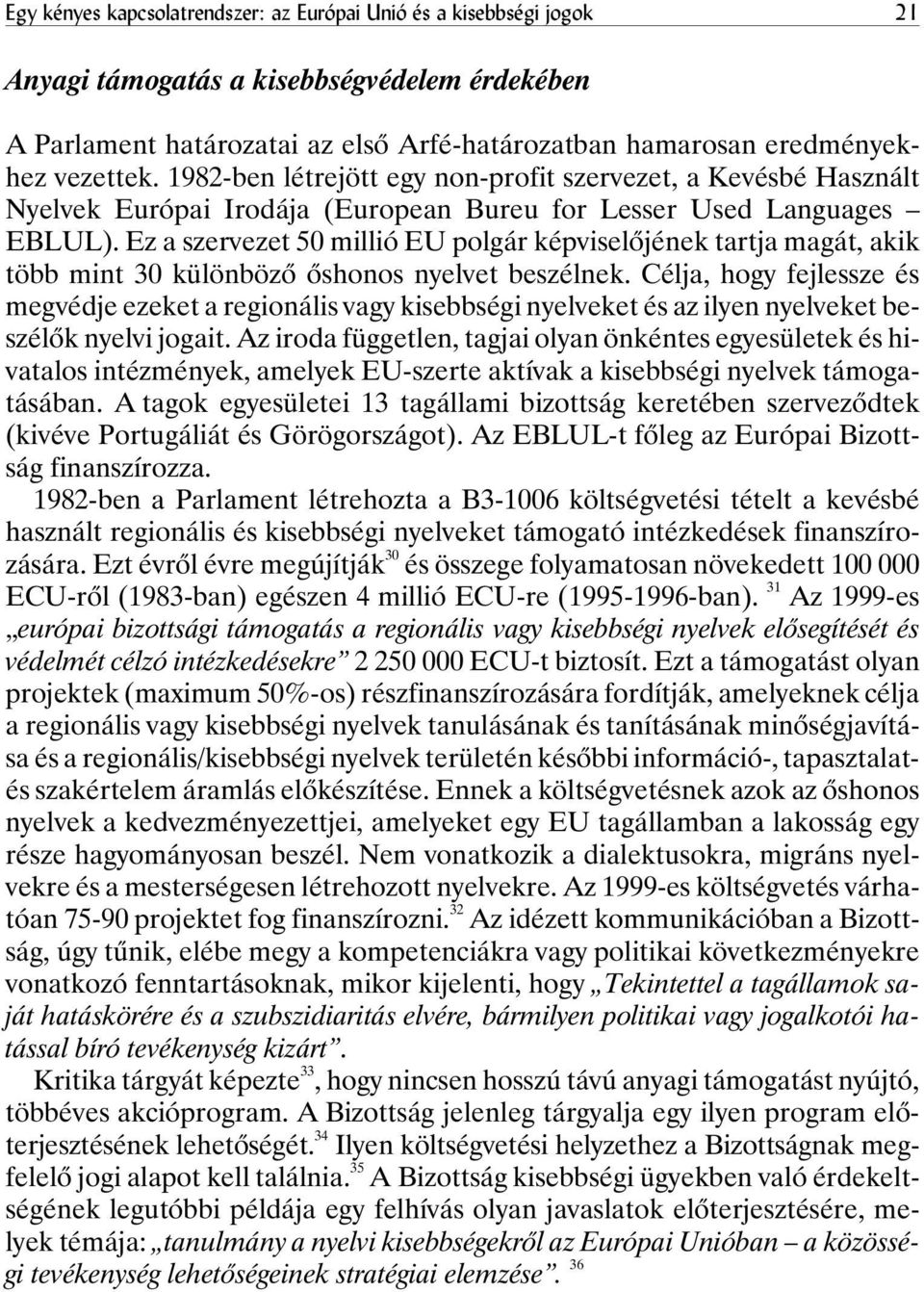 Egy kényes kapcsolatrendszer: az Európai Unió és a kisebbségi jogok 21

Anyagi támogatás a kisebbségvédelem érdekében

A Parlament határozatai az első Arfé-határozatban hamarosan eredményekhez vezettek. 1982-ben létrejött egy non-profit szervezet, a Kevésbé Használt Nyelvek Európai Irodája (European Bureu for Lesser Used Languages – EBLUL). Ez a szervezet 50 millió EU polgár képviselőjének tartja magát, akik több mint 30 különböző őshonos nyelvet beszélnek. Célja, hogy fejlessze és megvédje ezeket a regionális vagy kisebbségi nyelveket és az ilyen nyelveket beszélők nyelvi jogait. Az iroda független, tagjai olyan önkéntes egyesületek és hivatalos intézmények, amelyek EU-szerte aktívak a kisebbségi nyelvek támogatásában. A tagok egyesületei 13 tagállami bizottság keretében szerveződtek (kivéve Portugáliát és Görögországot). Az EBLUL-t főleg az Európai Bizottság finanszírozza.

1982-ben a Parlament létrehozta a B3-1006 költségvetési tételt a kevésbé használt regionális és kisebbségi nyelveket támogató intézkedések finanszírozására. Ezt évről évre megújítják$^{30}$ és összege folyamatosan növekedett 100 000 ECU-ről (1983-ban) egészen 4 millió ECU-re (1995-1996-ban). $^{31}$ Az 1999-es „európai bizottsági támogatás a regionális vagy kisebbségi nyelvek elősegítését és védelmét célzó intézkedésekre” 2 250 000 ECU-t biztosít. Ezt a támogatást olyan projektek (maximum 50%-os) részfinanszírozására fordítják, amelyeknek célja a regionális vagy kisebbségi nyelvek tanulásának és tanításának minőségjavítása és a regionális/kisebbségi nyelvek területén későbbi információ-, tapasztalat- és szakértelem áramlás előkészítése. Ennek a költségvetésnek azok az őshonos nyelvek a kedvezményezettjei, amelyeket egy EU tagállamban a lakosság egy része hagyományosan beszél. Nem vonatkozik a dialektusokra, migráns nyelvekre és a mesterségesen létrehozott nyelvekre. Az 1999-es költségvetés várhatóan 75-90 projektet fog finanszírozni.$^{32}$ Az idézett kommunikációban a Bizottság, úgy tűnik, elébe megy a kompetenciákra vagy politikai következményekre vonatkozó fenntartásoknak, mikor kijelenti, hogy „Tekintettel a tagállamok saját hatáskörére és a szubszidiaritás elvére, bármilyen politikai vagy jogalkotói hatással bíró tevékenység kizárt”.

Kritika tárgyát képezte$^{33}$, hogy nincsen hosszú távú anyagi támogatást nyújtó, többéves akcióprogram. A Bizottság jelenleg tárgyalja egy ilyen program előterjesztésének lehetőségét.$^{34}$ Ilyen költségvetési helyzethez a Bizottságnak megfelelő jogi alapot kell találnia.$^{35}$ A Bizottság kisebbségi ügyekben való érdekeltségének legutóbbi példája egy felhívás olyan javaslatok előterjesztésére, melyek témája: „tanulmány a nyelvi kisebbségekről az Európai Unióban – a közösségi tevékenység lehetőségeinek stratégiai elemzése”. $^{36}$